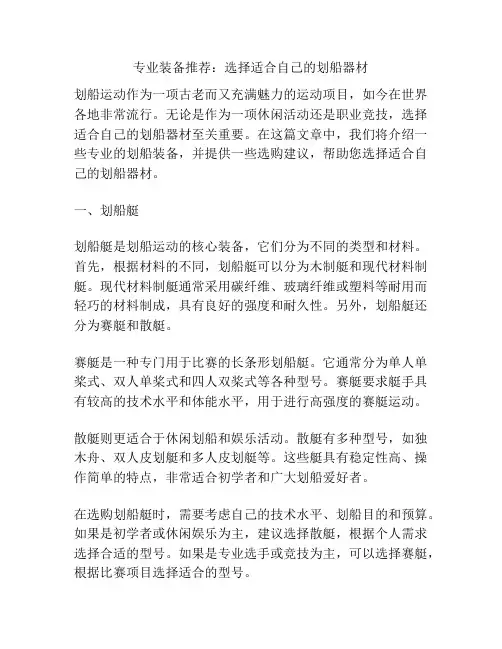 专业装备推荐：选择适合自己的划船器材

划船运动作为一项古老而又充满魅力的运动项目，如今在世界各地非常流行。无论是作为一项休闲活动还是职业竞技，选择适合自己的划船器材至关重要。在这篇文章中，我们将介绍一些专业的划船装备，并提供一些选购建议，帮助您选择适合自己的划船器材。

一、划船艇

划船艇是划船运动的核心装备，它们分为不同的类型和材料。首先，根据材料的不同，划船艇可以分为木制艇和现代材料制艇。现代材料制艇通常采用碳纤维、玻璃纤维或塑料等耐用而轻巧的材料制成，具有良好的强度和耐久性。另外，划船艇还分为赛艇和散艇。

赛艇是一种专门用于比赛的长条形划船艇。它通常分为单人单桨式、双人单桨式和四人双桨式等各种型号。赛艇要求艇手具有较高的技术水平和体能水平，用于进行高强度的赛艇运动。

散艇则更适合于休闲划船和娱乐活动。散艇有多种型号，如独木舟、双人皮划艇和多人皮划艇等。这些艇具有稳定性高、操作简单的特点，非常适合初学者和广大划船爱好者。

在选购划船艇时，需要考虑自己的技术水平、划船目的和预算。如果是初学者或休闲娱乐为主，建议选择散艇，根据个人需求选择合适的型号。如果是专业选手或竞技为主，可以选择赛艇，根据比赛项目选择适合的型号。